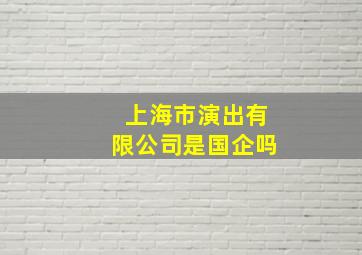 上海市演出有限公司是国企吗